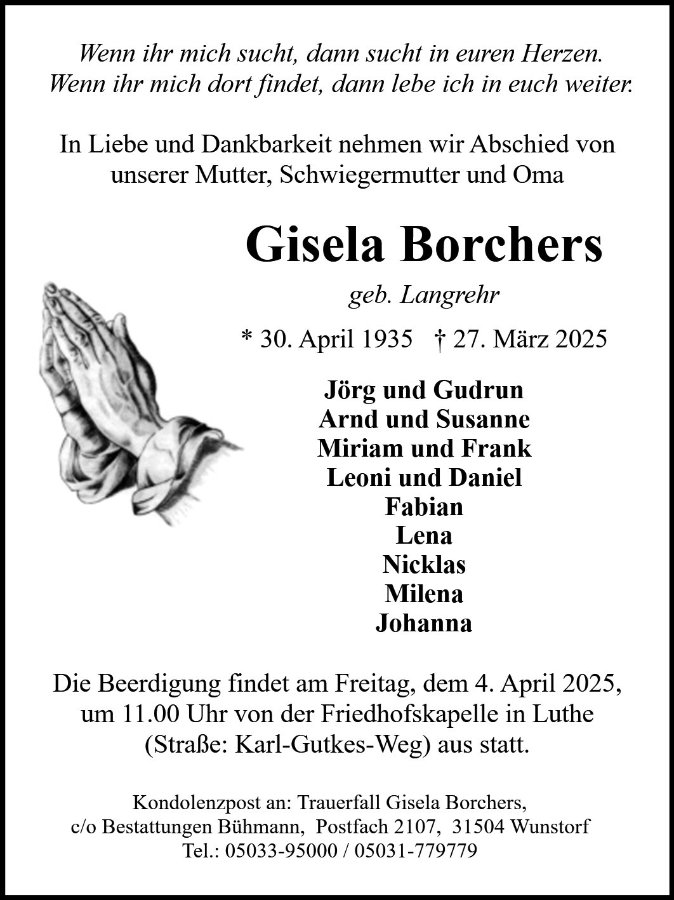 Wenn ihr mich sucht, dann sucht in euren Herzen. Wenn ihr mich dort findet, dann lebe ich in euch weiter.

In Liebe und Dankbarkeit nehmen wir Abschied von unserer Mutter, Schwiegermutter und Oma

Gisela Borchers

geb. Langrehr

* 30. April 1935 † 27. März 2025

Jörg und Gudrun
Arnd und Susanne
Miriam und Frank
Leoni und Daniel
Fabian
Lena
Nicklas
Milena
Johanna

Die Beerdigung findet am Freitag, dem 4. April 2025, um 11.00 Uhr von der Friedhofskapelle in Luthe (Straße: Karl-Gutkes-Weg) aus statt.

Kondolenzpost an: Trauerfall Gisela Borchers,
c/o Bestattungen Bühmann, Postfach 2107, 31504 Wunstorf
Tel.: 05033-95000 / 05031-779779